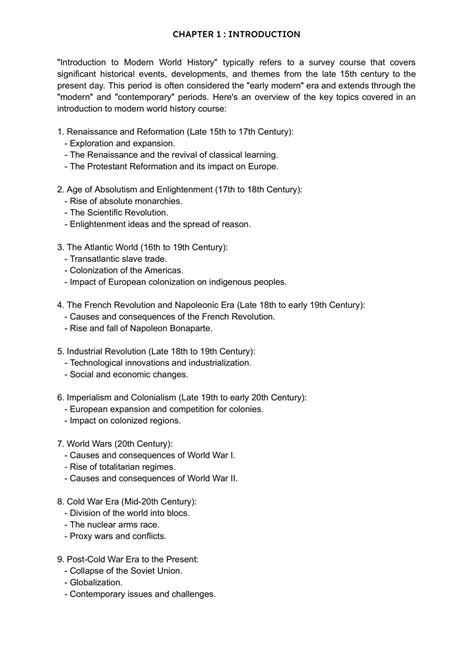 CHAPTER 1 : INTRODUCTION

"Introduction to Modern World History" typically refers to a survey course that covers significant historical events, developments, and themes from the late 15th century to the present day. This period is often considered the "early modern" era and extends through the "modern" and "contemporary" periods. Here's an overview of the key topics covered in an introduction to modern world history course:

1. Renaissance and Reformation (Late 15th to 17th Century):
- Exploration and expansion.
- The Renaissance and the revival of classical learning.
- The Protestant Reformation and its impact on Europe.

2. Age of Absolutism and Enlightenment (17th to 18th Century):
- Rise of absolute monarchies.
- The Scientific Revolution.
- Enlightenment ideas and the spread of reason.

3. The Atlantic World (16th to 19th Century):
- Transatlantic slave trade.
- Colonization of the Americas.
- Impact of European colonization on indigenous peoples.

4. The French Revolution and Napoleonic Era (Late 18th to early 19th Century):
- Causes and consequences of the French Revolution.
- Rise and fall of Napoleon Bonaparte.

5. Industrial Revolution (Late 18th to 19th Century):
- Technological innovations and industrialization.
- Social and economic changes.

6. Imperialism and Colonialism (Late 19th to early 20th Century):
- European expansion and competition for colonies.
- Impact on colonized regions.

7. World Wars (20th Century):
- Causes and consequences of World War I.
- Rise of totalitarian regimes.
- Causes and consequences of World War II.

8. Cold War Era (Mid-20th Century):
- Division of the world into blocs.
- The nuclear arms race.
- Proxy wars and conflicts.

9. Post-Cold War Era to the Present:
- Collapse of the Soviet Union.
- Globalization.
- Contemporary issues and challenges.